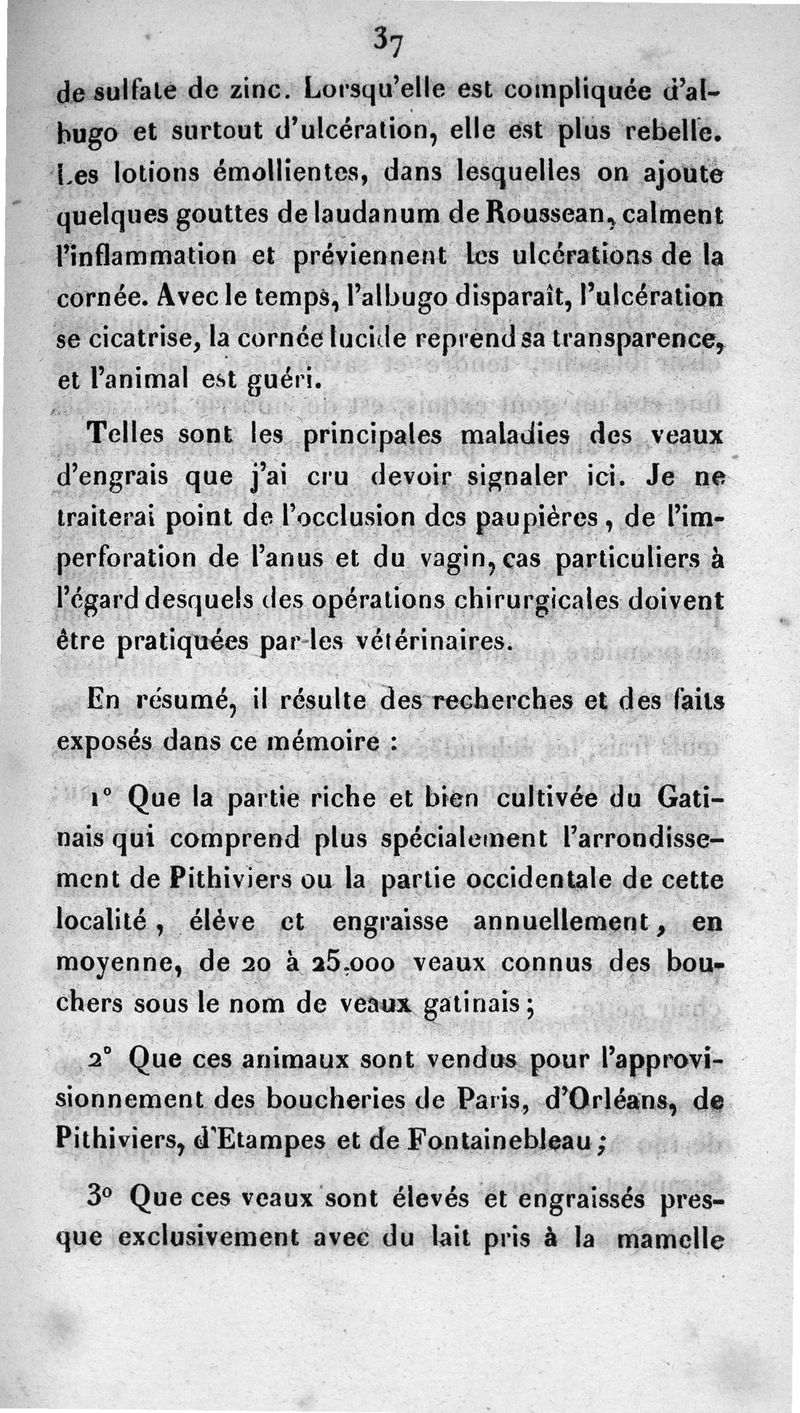 37

de sulfate de zinc. Lorsqu'elle est compliquée d'albugo et surtout d'ulcération, elle est plus rebelle. Les lotions émollientes, dans lesquelles on ajoute quelques gouttes de laudanum de Roussean, calment l'inflammation et préviennent les ulcérations de la cornée. Avec le temps, l'albugo disparaît, l'ulcération se cicatrise, la cornée lucide reprend sa transparence, et l'animal est guéri.

Telles sont les principales maladies des veaux d'engrais que j'ai cru devoir signaler ici. Je ne traiterai point de l'occlusion des paupières, de l'imperforation de l'anus et du vagin, cas particuliers à l'égard desquels des opérations chirurgicales doivent être pratiquées par les vétérinaires.

En résumé, il résulte des recherches et des faits exposés dans ce mémoire :

1° Que la partie riche et bien cultivée du Gatinais qui comprend plus spécialement l'arrondissement de Pithiviers ou la partie occidentale de cette localité, éléve et engraisse annuellement, en moyenne, de 20 à 25.000 veaux connus des bouchers sous le nom de veaux gatinais;

2° Que ces animaux sont vendus pour l'approvisionnement des boucheries de Paris, d'Orléans, de Pithiviers, d'Etampes et de Fontainebleau;

3° Que ces veaux sont élevés et engraissés presque exclusivement avec du lait pris à la mamelle